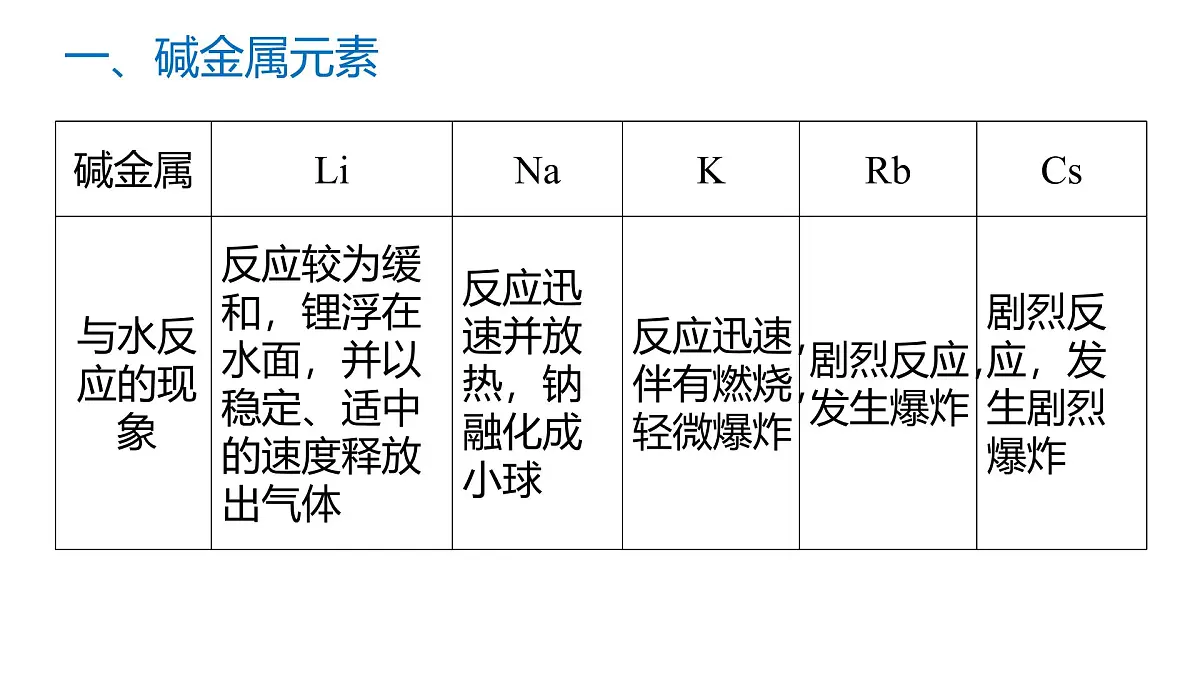 一、碱金属元素

| 碱金属 | Li | Na | K | Rb | Cs |
|---|---|---|---|---|---|
| 与水反应的现象 | 反应较为缓和，锂浮在水面，并以稳定、适中的速度释放出气体 | 反应迅速并放热，钠融化成小球 | 反应迅速，伴有燃烧，轻微爆炸 | 剧烈反应，发生爆炸 | 剧烈反应，发生剧烈爆炸 |